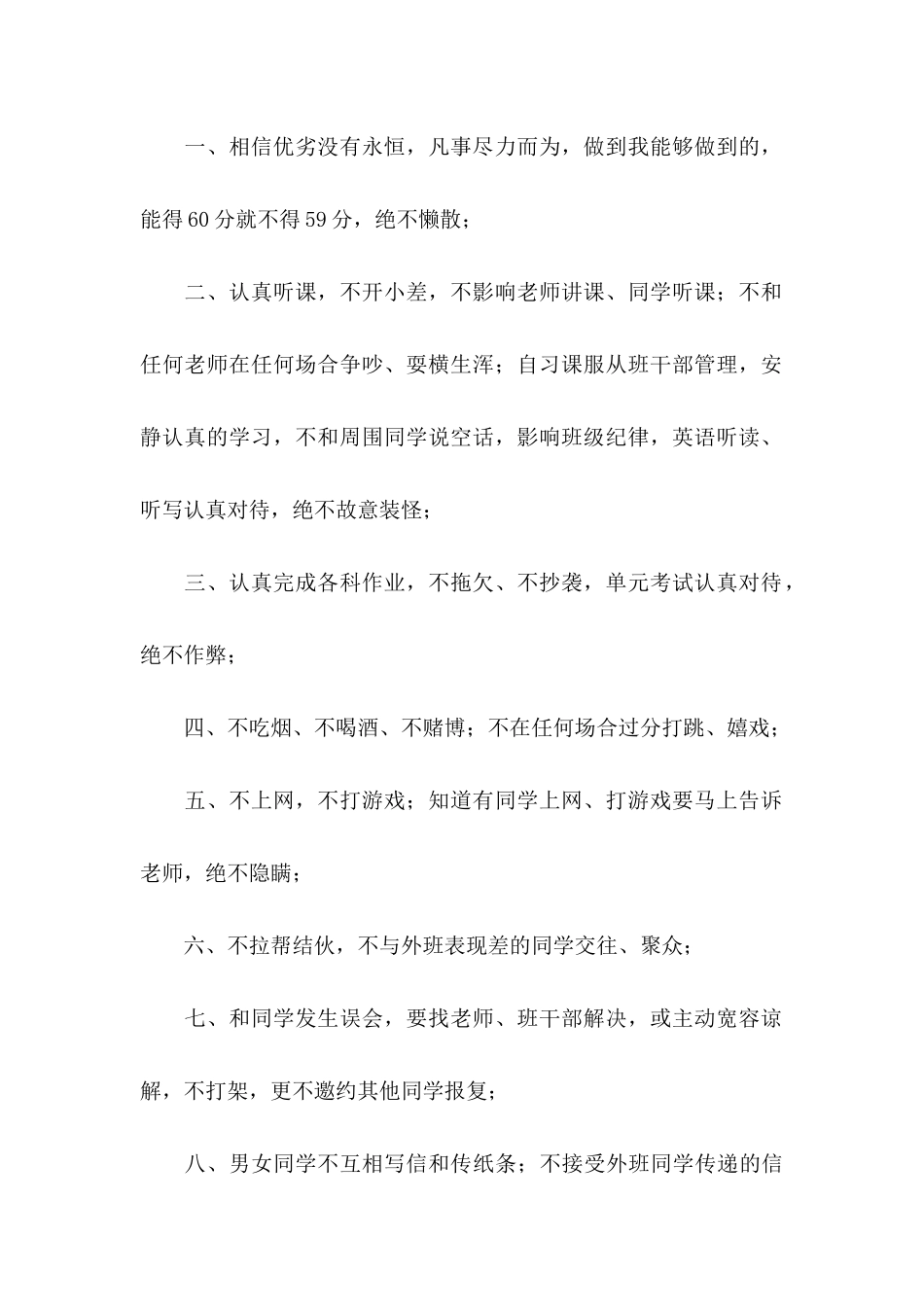 一、相信优劣没有永恒，凡事尽力而为，做到我能够做到的，能得60分就不得59分，绝不懒散；

二、认真听课，不开小差，不影响老师讲课、同学听课；不和任何老师在任何场合争吵、耍横生浑；自习课服从班干部管理，安静认真的学习，不和周围同学说空话，影响班级纪律，英语听读、听写认真对待，绝不故意装怪；

三、认真完成各科作业，不拖欠、不抄袭，单元考试认真对待，绝不作弊；

四、不吃烟、不喝酒、不赌博；不在任何场合过分打跳、嬉戏；

五、不上网，不打游戏；知道有同学上网、打游戏要马上告诉老师，绝不隐瞒；

六、不拉帮结伙，不与外班表现差的同学交往、聚众；

七、和同学发生误会，要找老师、班干部解决，或主动宽容谅解，不打架，更不邀约其他同学报复；

八、男女同学不互相写信和传纸条；不接受外班同学传递的信